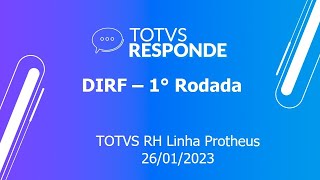 TOTVS
RESPONDE

DIRF – 1° Rodada

TOTVS RH Linha Protheus
26/01/2023